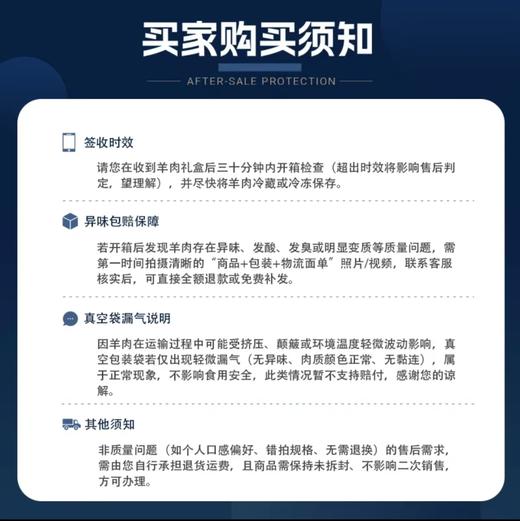 买家购买须知

AFTER-SALE PROTECTION

签收时效

请您在收到羊肉礼盒后三十分钟内开箱检查（超出时效将影响售后判定，望理解），并尽快将羊肉冷藏或冷冻保存。

异味包赔保障

若开箱后发现羊肉存在异味、发酸、发臭或明显变质等质量问题，需第一时间拍摄清晰的“商品+包装+物流面单”照片/视频，联系客服核实后，可直接全额退款或免费补发。

真空袋漏气说明

因羊肉在运输过程中可能受挤压、颠簸或环境温度轻微波动影响，真空包装袋若仅出现轻微漏气（无异味、肉质颜色正常、无黏连），属于正常现象，不影响食用安全，此类情况暂不支持赔付，感谢您的谅解。

其他须知

非质量问题（如个人口感偏好、错拍规格、无需退换）的售后需求，需由您自行承担退货运费，且商品需保持未拆封、不影响二次销售，方可办理。